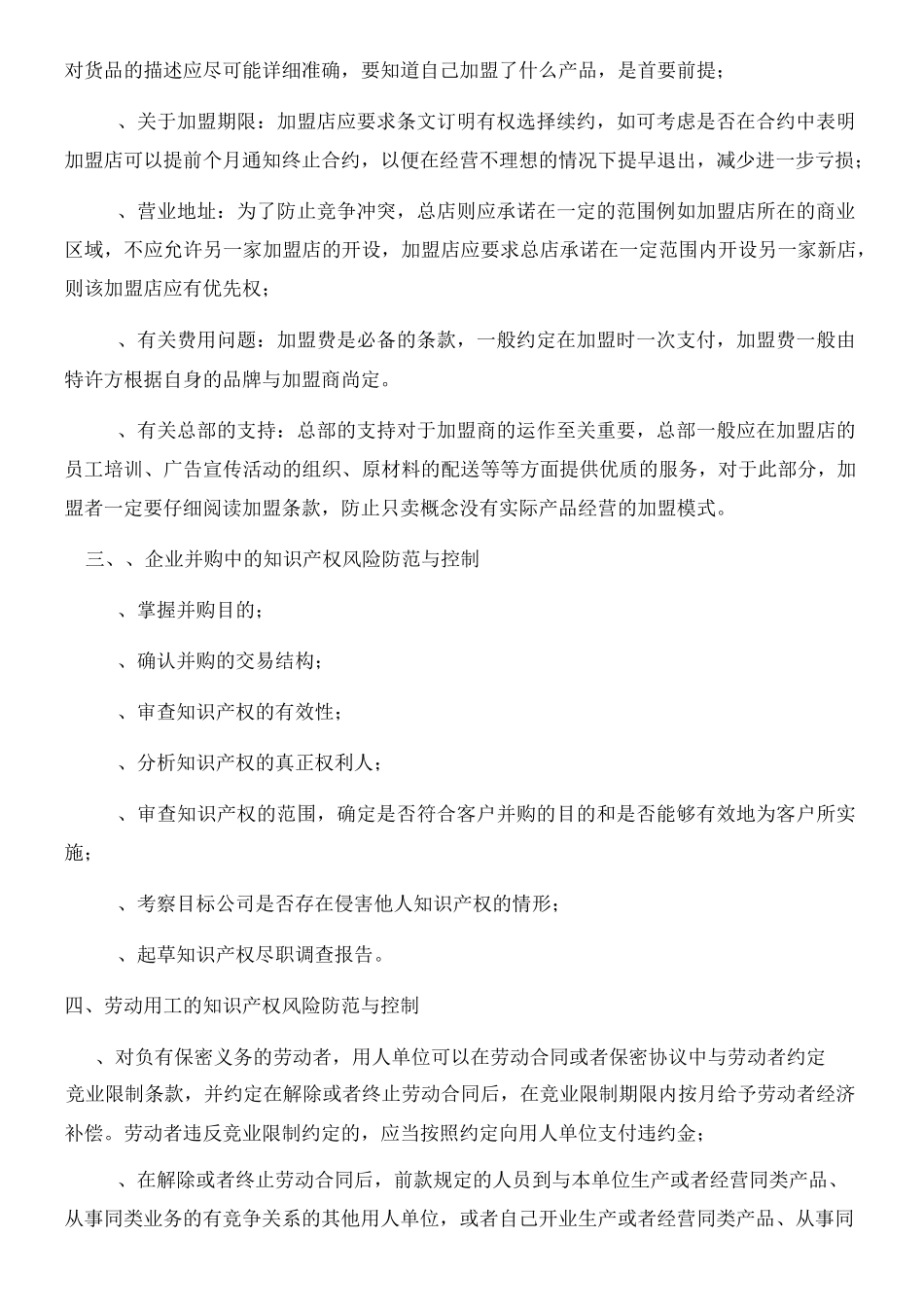 对货品的描述应尽可能详细准确，要知道自己加盟了什么产品，是首要前提；

、关于加盟期限：加盟店应要求条文订明有权选择续约，如可考虑是否在合约中表明加盟店可以提前个月通知终止合约，以便在经营不理想的情况下提早退出，减少进一步亏损；

、营业地址：为了防止竞争冲突，总店则应承诺在一定的范围例如加盟店所在的商业区域，不应允许另一家加盟店的开设，加盟店应要求总店承诺在一定范围内开设另一家新店，则该加盟店应有优先权；

、有关费用问题：加盟费是必备的条款，一般约定在加盟时一次支付，加盟费一般由特许方根据自身的品牌与加盟商尚定。

、有关总部的支持：总部的支持对于加盟商的运作至关重要，总部一般应在加盟店的员工培训、广告宣传活动的组织、原材料的配送等等方面提供优质的服务，对于此部分，加盟者一定要仔细阅读加盟条款，防止只卖概念没有实际产品经营的加盟模式。

三、、企业并购中的知识产权风险防范与控制

、掌握并购目的；

、确认并购的交易结构；

、审查知识产权的有效性；

、分析知识产权的真正权利人；

、审查知识产权的范围，确定是否符合客户并购的目的和是否能够有效地为客户所实施；

、考察目标公司是否存在侵害他人知识产权的情形；

、起草知识产权尽职调查报告。

四、劳动用工的知识产权风险防范与控制

、对负有保密义务的劳动者，用人单位可以在劳动合同或者保密协议中与劳动者约定竞业限制条款，并约定在解除或者终止劳动合同后，在竞业限制期限内按月给予劳动者经济补偿。劳动者违反竞业限制约定的，应当按照约定向用人单位支付违约金；

、在解除或者终止劳动合同后，前款规定的人员到与本单位生产或者经营同类产品、从事同类业务的有竞争关系的其他用人单位，或者自己开业生产或者经营同类产品、从事同